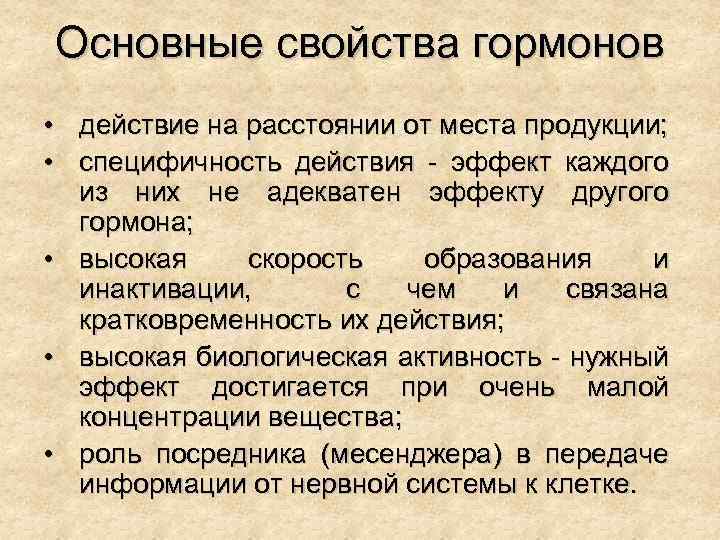 Основные свойства гормонов

• действие на расстоянии от места продукции;
• специфичность действия - эффект каждого из них не адекватен эффекту другого гормона;
• высокая скорость образования и инактивации, с чем и связана кратковременность их действия;
• высокая биологическая активность - нужный эффект достигается при очень малой концентрации вещества;
• роль посредника (месенджера) в передаче информации от нервной системы к клетке.